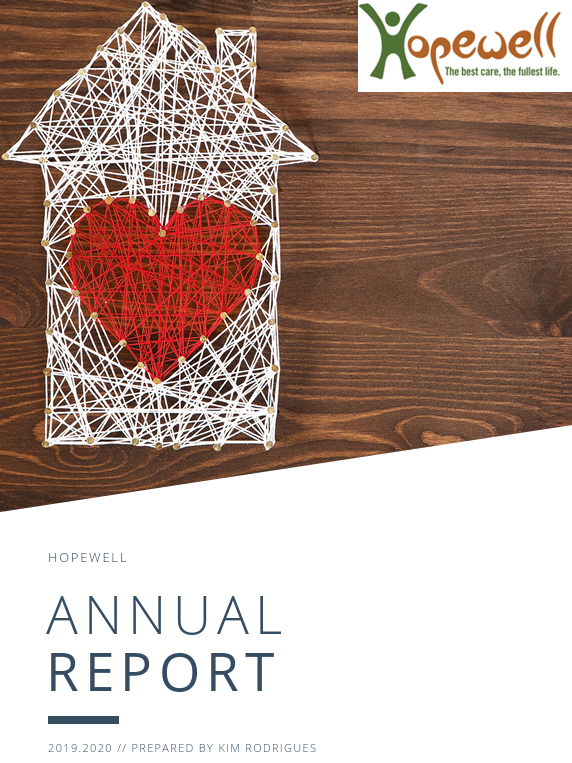 Hopewell
The best care, the fullest life.

HOPEWELL

ANNUAL
REPORT

2019.2020 // PREPARED BY KIM RODRIGUES